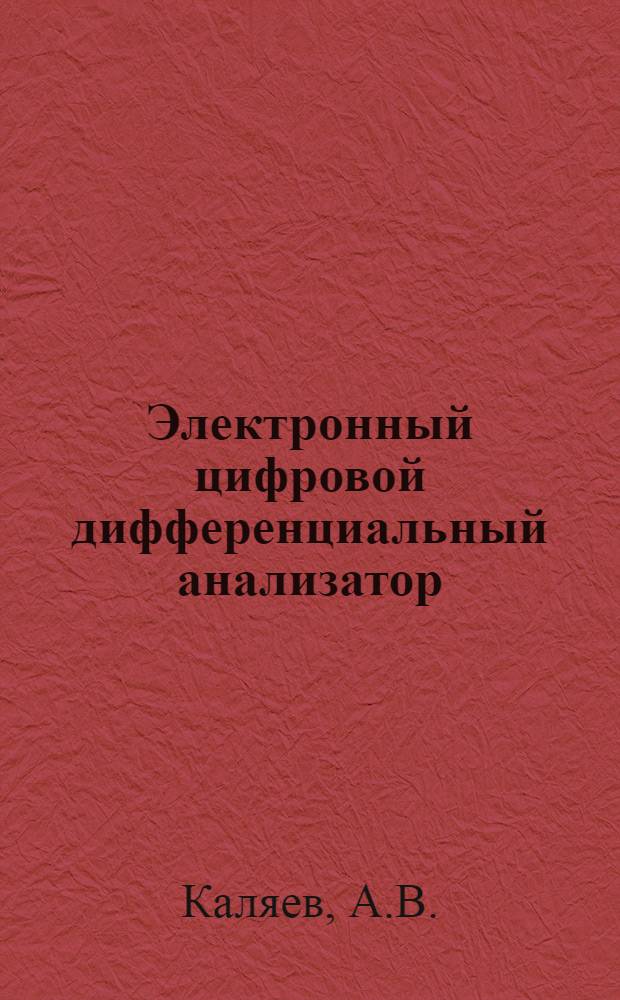 Электронный цифровой дифференциальный анализатор

Каляев, А.В.